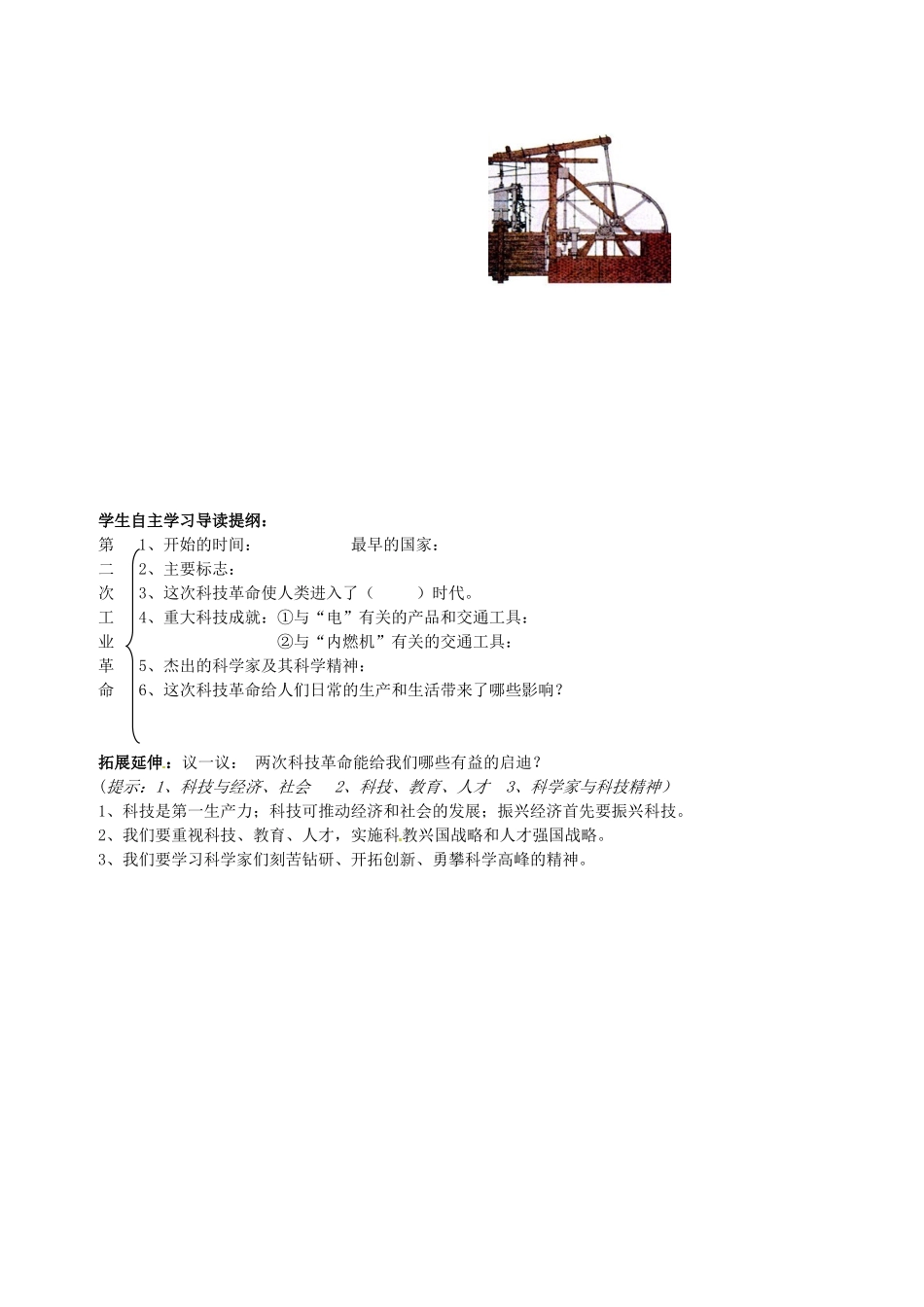 学生自主学习导读提纲：

第二次工业革命

1、开始的时间：　　　　　最早的国家：
2、主要标志：
3、这次科技革命使人类进入了（　　　）时代。
4、重大科技成就：①与“电”有关的产品和交通工具：
②与“内燃机”有关的交通工具：
5、杰出的科学家及其科学精神：
6、这次科技革命给人们日常的生产和生活带来了哪些影响？

拓展延伸：议一议：　两次科技革命能给我们哪些有益的启迪？
（提示：1、科技与经济、社会　2、科技、教育、人才　3、科学家与科技精神）
1、科技是第一生产力；科技可推动经济和社会的发展；振兴经济首先要振兴科技。
2、我们要重视科技、教育、人才，实施科教兴国战略和人才强国战略。
3、我们要学习科学家们刻苦钻研、开拓创新、勇攀科学高峰的精神。